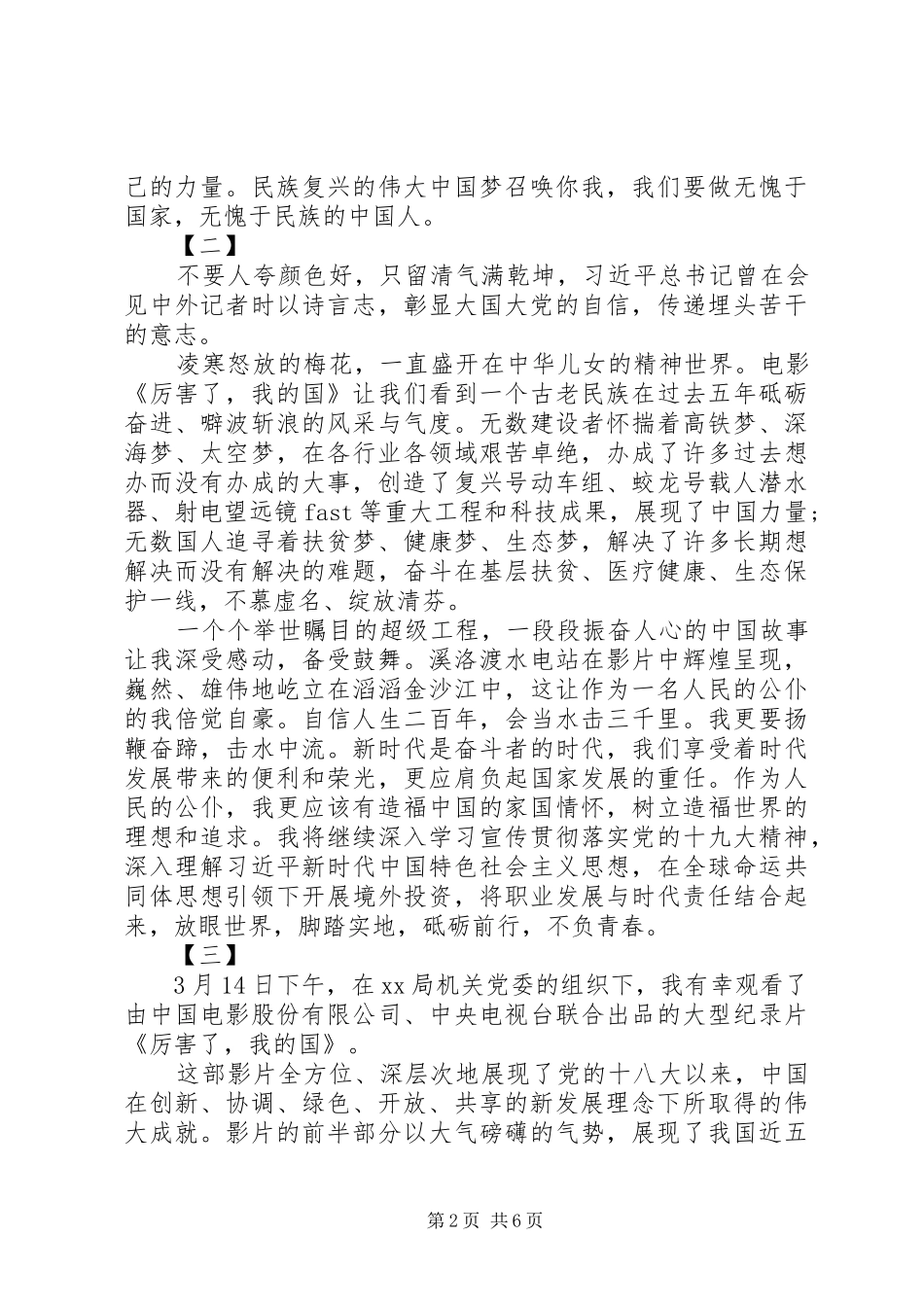 己的力量。民族复兴的伟大中国梦召唤你我，我们要做无愧于国家，无愧于民族的中国人。

【二】

不要人夸颜色好，只留清气满乾坤，习近平总书记曾在会见中外记者时以诗言志，彰显大国大党的自信，传递埋头苦干的意志。

凌寒怒放的梅花，一直盛开在中华儿女的精神世界。电影《厉害了，我的国》让我们看到一个古老民族在过去五年砥砺奋进、劈波斩浪的风采与气度。无数建设者怀揣着高铁梦、深海梦、太空梦，在各行业各领域艰苦卓绝，办成了许多过去想办而没有办成的大事，创造了复兴号动车组、蛟龙号载人潜水器、射电望远镜 fast 等重大工程和科技成果，展现了中国力量；无数国人追寻着扶贫梦、健康梦、生态梦，解决了许多长期想解决而没有解决的难题，奋斗在基层扶贫、医疗健康、生态保护一线，不慕虚名、绽放清芬。

一个个举世瞩目的超级工程，一段段振奋人心的中国故事让我深受感动，备受鼓舞。溪洛渡水电站在影片中辉煌呈现，巍然、雄伟地屹立在滔滔金沙江中，这让作为一名人民的公仆的我倍觉自豪。自信人生二百年，会当水击三千里。我更要扬鞭奋蹄，击水中流。新时代是奋斗者的时代，我们享受着时代发展带来的便利和荣光，更应肩负起国家发展的重任。作为人民的公仆，我更应该有造福中国的家国情怀，树立造福世界的理想和追求。我将继续深入学习宣传贯彻落实党的十九大精神，深入理解习近平新时代中国特色社会主义思想，在全球命运共同体思想引领下开展境外投资，将职业发展与时代责任结合起来，放眼世界，脚踏实地，砥砺前行，不负青春。

【三】

3 月 14 日下午，在 xx 局机关党委的组织下，我有幸观看了由中国电影股份有限公司、中央电视台联合出品的大型纪录片《厉害了，我的国》。

这部影片全方位、深层次地展现了党的十八大以来，中国在创新、协调、绿色、开放、共享的新发展理念下所取得的伟大成就。影片的前半部分以大气磅礴的气势，展现了我国近五

第 2 页 共 6 页